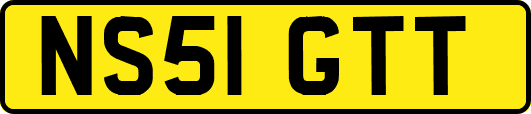 NS51 GTT